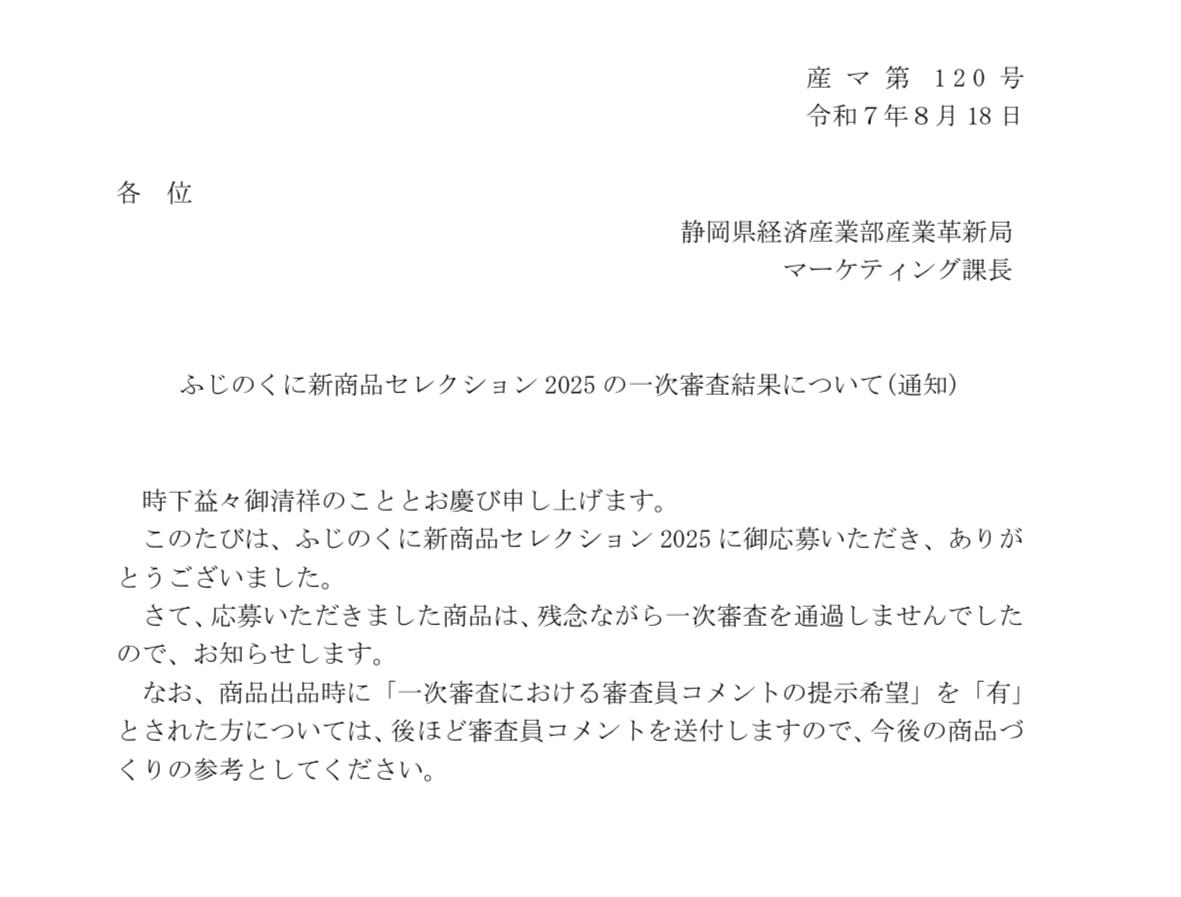 産マ第120号
令和7年8月18日

各 位

静岡県経済産業部産業革新局
マーケティング課長

ふじのくに新商品セレクション2025の一次審査結果について(通知)

時下益々御清祥のこととお慶び申し上げます。

このたびは、ふじのくに新商品セレクション2025に御応募いただき、ありがとうございました。

さて、応募いただきました商品は、残念ながら一次審査を通過しませんでしたので、お知らせします。

なお、商品出品時に「一次審査における審査員コメントの提示希望」を「有」とされた方については、後ほど審査員コメントを送付しますので、今後の商品づくりの参考としてください。